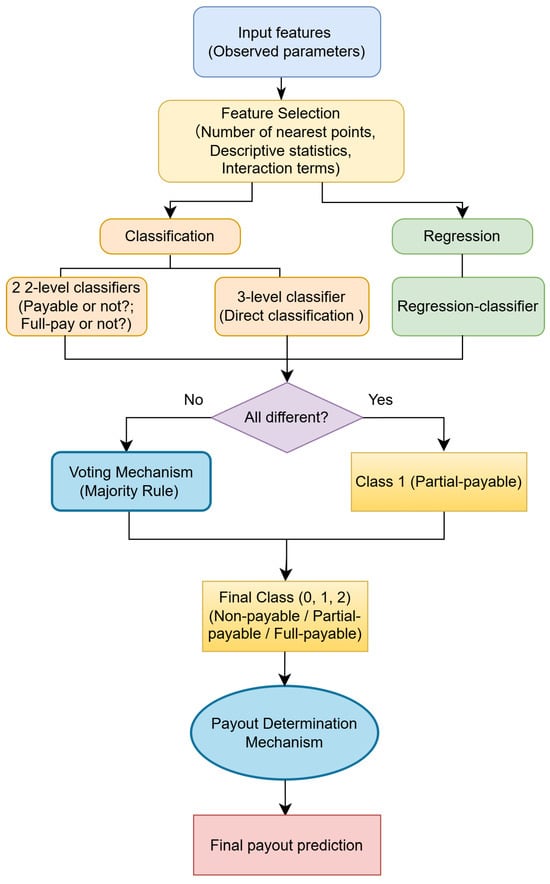 Input features
(Observed parameters)

Feature Selection
(Number of nearest points,
Descriptive statistics,
Interaction terms)

Classification

Regression

2 2-level classifiers
(Payable or not?;
Full-pay or not?)

3-level classifier
(Direct classification )

Regression-classifier

No

All different?

Yes

Voting Mechanism
(Majority Rule)

Class 1 (Partial-payable)

Final Class (0, 1, 2)
(Non-payable / Partial-payable / Full-payable)

Payout Determination
Mechanism

Final payout prediction